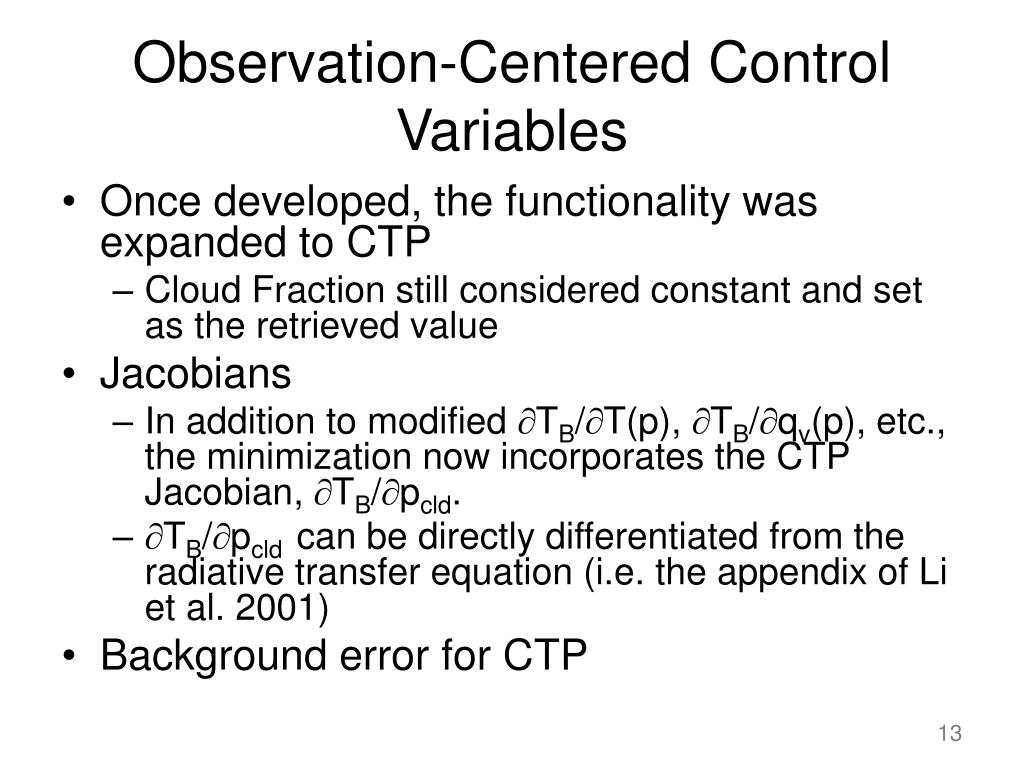 Observation-Centered Control Variables

• Once developed, the functionality was expanded to CTP
 – Cloud Fraction still considered constant and set as the retrieved value
• Jacobians
 – In addition to modified $\partial T_B/\partial T(p)$, $\partial T_B/\partial q_v(p)$, etc., the minimization now incorporates the CTP Jacobian, $\partial T_B/\partial p_{cld}$.
 – $\partial T_B/\partial p_{cld}$ can be directly differentiated from the radiative transfer equation (i.e. the appendix of Li et al. 2001)
• Background error for CTP

13